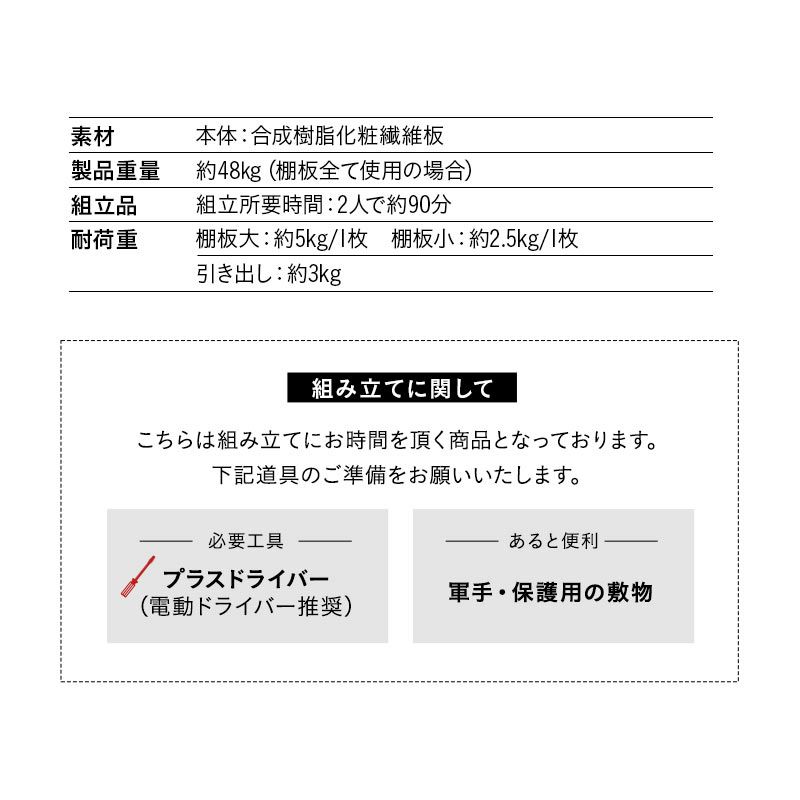 | 素材 | 本体：合成樹脂化粧繊維板 |
|---|---|
| 製品重量 | 約48kg（棚板全て使用の場合） |
| 組立品 | 組立所要時間：2人で約90分 |
| 耐荷重 | 棚板大：約5kg/1枚　棚板小：約2.5kg/1枚 |
| | 引き出し：約3kg |

組み立てに関して

こちらは組み立てにお時間を頂く商品となっております。
下記道具のご準備をお願いいたします。

必要工具
プラスドライバー
（電動ドライバー推奨）

あると便利
軍手・保護用の敷物